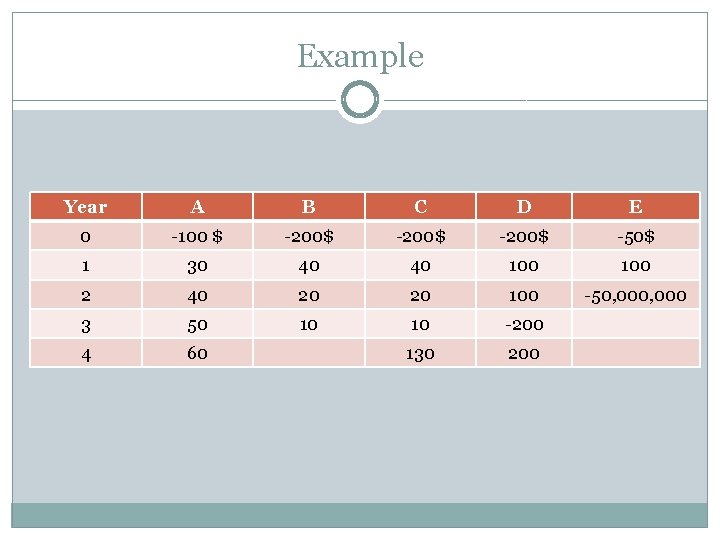 Example

| Year | A | B | C | D | E |
|---|---|---|---|---|---|
| 0 | -100 $ | -200$ | -200$ | -200$ | -50$ |
| 1 | 30 | 40 | 40 | 100 | 100 |
| 2 | 40 | 20 | 20 | 100 | -50,000,000 |
| 3 | 50 | 10 | 10 | -200 | |
| 4 | 60 | | 130 | 200 | |